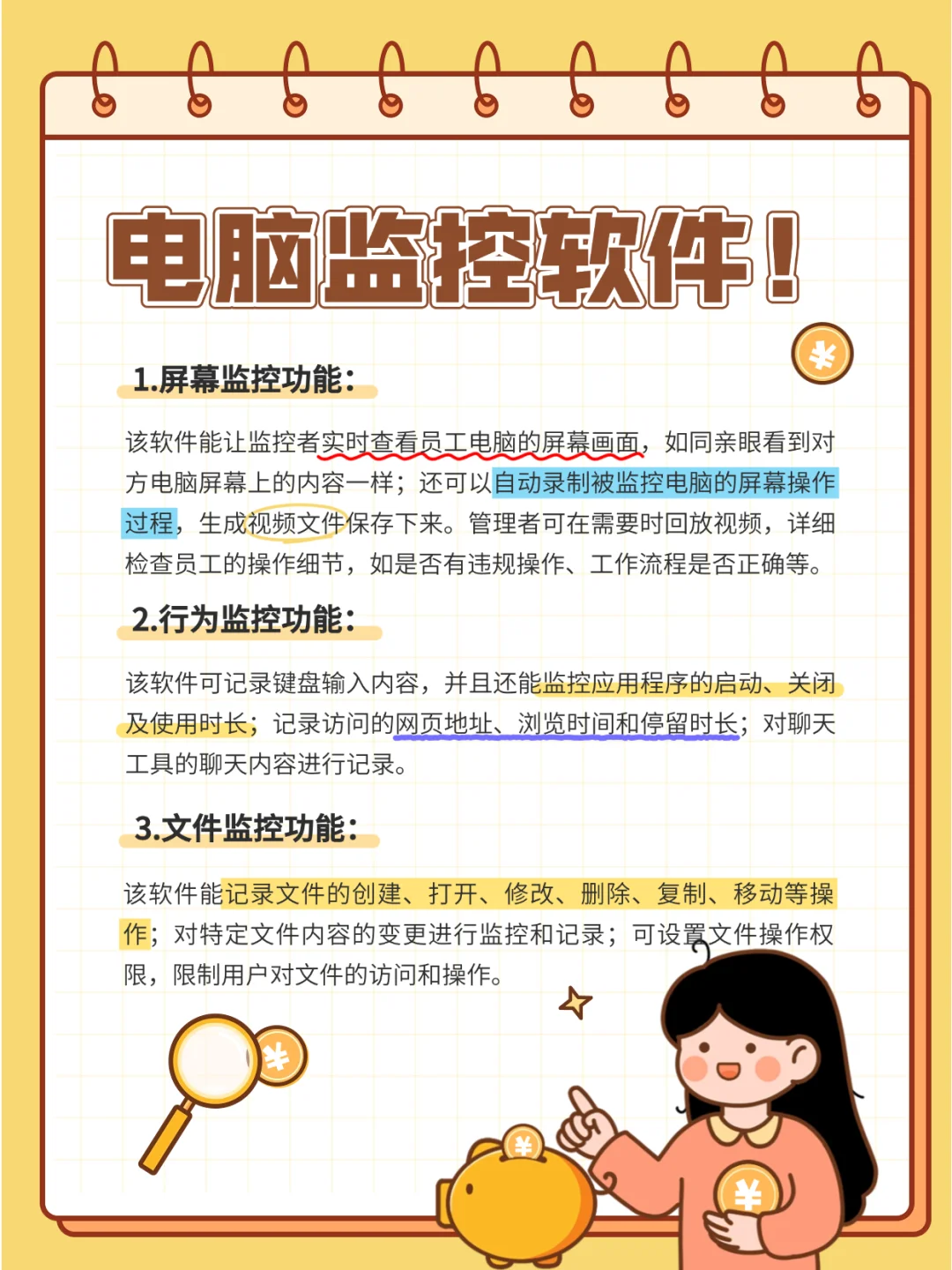 电脑监控软件！

¥

1.屏幕监控功能：

该软件能让监控者实时查看员工电脑的屏幕画面，如同亲眼看到对方电脑屏幕上的内容一样；还可以自动录制被监控电脑的屏幕操作过程，生成视频文件保存下来。管理者可在需要时回放视频，详细检查员工的操作细节，如是否有违规操作、工作流程是否正确等。

2.行为监控功能：

该软件可记录键盘输入内容，并且还能监控应用程序的启动、关闭及使用时长；记录访问的网页地址、浏览时间和停留时长；对聊天工具的聊天内容进行记录。

3.文件监控功能：

该软件能记录文件的创建、打开、修改、删除、复制、移动等操作；对特定文件内容的变更进行监控和记录；可设置文件操作权限，限制用户对文件的访问和操作。

¥

¥

¥